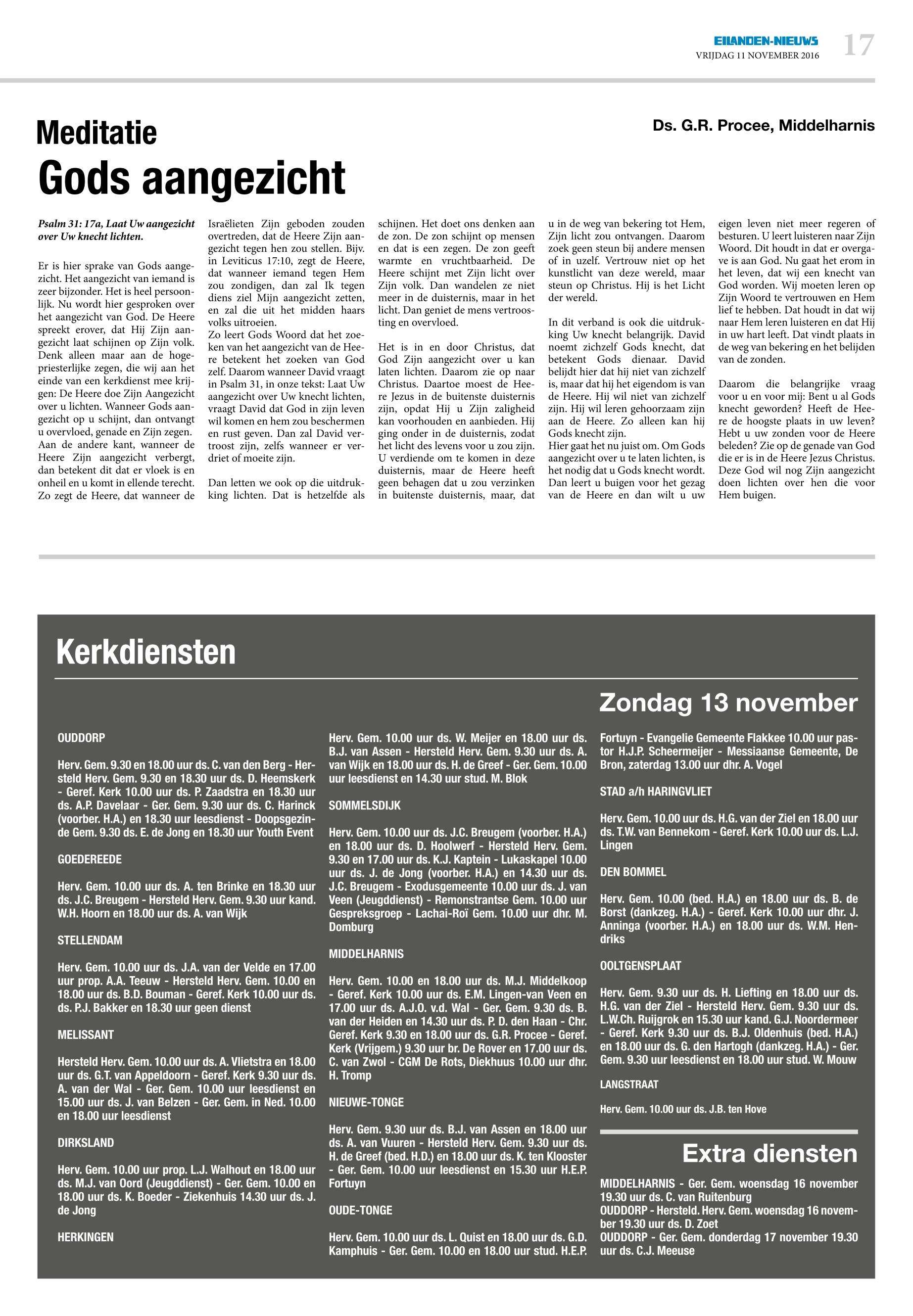 EILANDEN-NIEUWS
VRIJDAG 11 NOVEMBER 2016
17

Meditatie
Gods aangezicht

Ds. G.R. Procee, Middelharnis

Psalm 31: 17a, Laat Uw aangezicht over Uw knecht lichten.

Er is hier sprake van Gods aangezicht. Het aangezicht van iemand is zeer bijzonder. Het is heel persoonlijk. Nu wordt hier gesproken over het aangezicht van God. De Heere spreekt erover, dat Hij Zijn aangezicht laat schijnen op Zijn volk. Denk alleen maar aan de hogepriesterlijke zegen, die wij aan het einde van een kerkdienst mee krijgen: De Heere doe Zijn Aangezicht over u lichten. Wanneer Gods aangezicht op u schijnt, dan ontvangt u overvloed, genade en Zijn zegen. Aan de andere kant, wanneer de Heere Zijn aangezicht verbergt, dan betekent dit dat er vloek is en onheil en u komt in ellende terecht. Zo zegt de Heere, dat wanneer de Israëlieten Zijn geboden zouden overtreden, dat de Heere Zijn aangezicht tegen hen zou stellen. Bijv. in Leviticus 17:10, zegt de Heere, dat wanneer iemand tegen Hem zou zondigen, dan zal Ik tegen diens ziel Mijn aangezicht zetten, en zal die uit het midden haars volks uitroeien.
Zo leert Gods Woord dat het zoeken van het aangezicht van de Heere betekent het zoeken van God zelf. Daarom wanneer David vraagt in Psalm 31, in onze tekst: Laat Uw aangezicht over Uw knecht lichten, vraagt David dat God in zijn leven wil komen en hem zou beschermen en rust geven. Dan zal David vertroost zijn, zelfs wanneer er verdriet of moeite zijn.

Dan letten we ook op die uitdrukking lichten. Dat is hetzelfde als schijnen. Het doet ons denken aan de zon. De zon schijnt op mensen en dat is een zegen. De zon geeft warmte en vruchtbaarheid. De Heere schijnt met Zijn licht over Zijn volk. Dan wandelen ze niet meer in de duisternis, maar in het licht. Dan geniet de mens vertroosting en overvloed.

Het is in en door Christus, dat God Zijn aangezicht over u kan laten lichten. Daarom zie op naar Christus. Daartoe moest de Heere Jezus in de buitenste duisternis zijn, opdat Hij u Zijn zaligheid kan voorhouden en aanbieden. Hij ging onder in de duisternis, zodat het licht des levens voor u zou zijn. U verdiende om te komen in deze duisternis, maar de Heere heeft geen behagen dat u zou verzinken in buitenste duisternis, maar, dat u in de weg van bekering tot Hem, Zijn licht zou ontvangen. Daarom zoek geen steun bij andere mensen of in uzelf. Vertrouw niet op het kunstlicht van deze wereld, maar steun op Christus. Hij is het Licht der wereld.

In dit verband is ook die uitdrukking Uw knecht belangrijk. David noemt zichzelf Gods knecht, dat betekent Gods dienaar. David belijdt hier dat hij niet van zichzelf is, maar dat hij het eigendom is van de Heere. Hij wil niet van zichzelf zijn. Hij wil leren gehoorzaam zijn aan de Heere. Zo alleen kan hij Gods knecht zijn.
Hier gaat het nu juist om. Om Gods aangezicht over u te laten lichten, is het nodig dat u Gods knecht wordt. Dan leert u buigen voor het gezag van de Heere en dan wilt u uw eigen leven niet meer regeren of besturen. U leert luisteren naar Zijn Woord. Dit houdt in dat er overgave is aan God. Nu gaat het erom in het leven, dat wij een knecht van God worden. Wij moeten leren op Zijn Woord te vertrouwen en Hem lief te hebben. Dat houdt in dat wij naar Hem leren luisteren en dat Hij in uw hart leeft. Dat vindt plaats in de weg van bekering en het belijden van de zonden.

Daarom die belangrijke vraag voor u en voor mij: Bent u al Gods knecht geworden? Heeft de Heere de hoogste plaats in uw leven? Hebt u uw zonden voor de Heere beleden? Zie op de genade van God die er is in de Heere Jezus Christus. Deze God wil nog Zijn aangezicht doen lichten over hen die voor Hem buigen.

Kerkdiensten

Zondag 13 november

OUDDORP

Herv. Gem. 9.30 en 18.00 uur ds. C. van den Berg - Hersteld Herv. Gem. 9.30 en 18.30 uur ds. D. Heemskerk - Geref. Kerk 10.00 uur ds. P. Zaadstra en 18.30 uur ds. A.P. Davelaar - Ger. Gem. 9.30 uur ds. C. Harinck (voorber. H.A.) en 18.30 uur leesdienst - Doopsgezinde Gem. 9.30 ds. E. de Jong en 18.30 uur Youth Event

GOEDEREEDE

Herv. Gem. 10.00 uur ds. A. ten Brinke en 18.30 uur ds. J.C. Breugem - Hersteld Herv. Gem. 9.30 uur kand. W.H. Hoorn en 18.00 uur ds. A. van Wijk

STELLENDAM

Herv. Gem. 10.00 uur ds. J.A. van der Velde en 17.00 uur prop. A.A. Teeuw - Hersteld Herv. Gem. 10.00 en 18.00 uur ds. B.D. Bouman - Geref. Kerk 10.00 uur ds. ds. P.J. Bakker en 18.30 uur geen dienst

MELISSANT

Hersteld Herv. Gem. 10.00 uur ds. A. Vlietstra en 18.00 uur ds. G.T. van Appeldoorn - Geref. Kerk 9.30 uur ds. A. van der Wal - Ger. Gem. 10.00 uur leesdienst en 15.00 uur ds. J. van Belzen - Ger. Gem. in Ned. 10.00 en 18.00 uur leesdienst

DIRKSLAND

Herv. Gem. 10.00 uur prop. L.J. Walhout en 18.00 uur ds. M.J. van Oord (Jeugddienst) - Ger. Gem. 10.00 en 18.00 uur ds. K. Boeder - Ziekenhuis 14.30 uur ds. J. de Jong

HERKINGEN

Herv. Gem. 10.00 uur ds. W. Meijer en 18.00 uur ds. B.J. van Assen - Hersteld Herv. Gem. 9.30 uur ds. A. van Wijk en 18.00 uur ds. H. de Greef - Ger. Gem. 10.00 uur leesdienst en 14.30 uur stud. M. Blok

SOMMELSDIJK

Herv. Gem. 10.00 uur ds. J.C. Breugem (voorber. H.A.) en 18.00 uur ds. D. Hoolwerf - Hersteld Herv. Gem. 9.30 en 17.00 uur ds. K.J. Kaptein - Lukaskapel 10.00 uur ds. J. de Jong (voorber. H.A.) en 14.30 uur ds. J.C. Breugem - Exodusgemeente 10.00 uur ds. J. van Veen (Jeugddienst) - Remonstrantse Gem. 10.00 uur Gespreksgroep - Lachai-Roï Gem. 10.00 uur dhr. M. Domburg

MIDDELHARNIS

Herv. Gem. 10.00 en 18.00 uur ds. M.J. Middelkoop - Geref. Kerk 10.00 uur ds. E.M. Lingen-van Veen en 17.00 uur ds. A.J.O. v.d. Wal - Ger. Gem. 9.30 ds. B. van der Heiden en 14.30 uur ds. P. D. den Haan - Chr. Geref. Kerk 9.30 en 18.00 uur ds. G.R. Procee - Geref. Kerk (Vrijgem.) 9.30 uur br. De Rover en 17.00 uur ds. C. van Zwol - CGM De Rots, Diekhuus 10.00 uur dhr. H. Tromp

NIEUWE-TONGE

Herv. Gem. 9.30 uur ds. B.J. van Assen en 18.00 uur ds. A. van Vuuren - Hersteld Herv. Gem. 9.30 uur ds. H. de Greef (bed. H.D.) en 18.00 uur ds. K. ten Klooster - Ger. Gem. 10.00 uur leesdienst en 15.30 uur H.E.P. Fortuyn

OUDE-TONGE

Herv. Gem. 10.00 uur ds. L. Quist en 18.00 uur ds. G.D. Kamphuis - Ger. Gem. 10.00 en 18.00 uur stud. H.E.P. Fortuyn - Evangelie Gemeente Flakkee 10.00 uur pastor H.J.P. Scheermeijer - Messiaanse Gemeente, De Bron, zaterdag 13.00 uur dhr. A. Vogel

STAD a/h HARINGVLIET

Herv. Gem. 10.00 uur ds. H.G. van der Ziel en 18.00 uur ds. T.W. van Bennekom - Geref. Kerk 10.00 uur ds. L.J. Lingen

DEN BOMMEL

Herv. Gem. 10.00 (bed. H.A.) en 18.00 uur ds. B. de Borst (dankzeg. H.A.) - Geref. Kerk 10.00 uur dhr. J. Anninga (voorber. H.A.) en 18.00 uur ds. W.M. Hendriks

OOLTGENSPLAAT

Herv. Gem. 9.30 uur ds. H. Liefting en 18.00 uur ds. H.G. van der Ziel - Hersteld Herv. Gem. 9.30 uur ds. L.W.Ch. Ruijgrok en 15.30 uur kand. G.J. Noordermeer - Geref. Kerk 9.30 uur ds. B.J. Oldenhuis (bed. H.A.) en 18.00 uur ds. G. den Hartogh (dankzeg. H.A.) - Ger. Gem. 9.30 uur leesdienst en 18.00 uur stud. W. Mouw

LANGSTRAAT

Herv. Gem. 10.00 uur ds. J.B. ten Hove

Extra diensten

MIDDELHARNIS - Ger. Gem. woensdag 16 november 19.30 uur ds. C. van Ruitenburg
OUDDORP - Hersteld. Herv. Gem. woensdag 16 november 19.30 uur ds. D. Zoet
OUDDORP - Ger. Gem. donderdag 17 november 19.30 uur ds. C.J. Meeuse